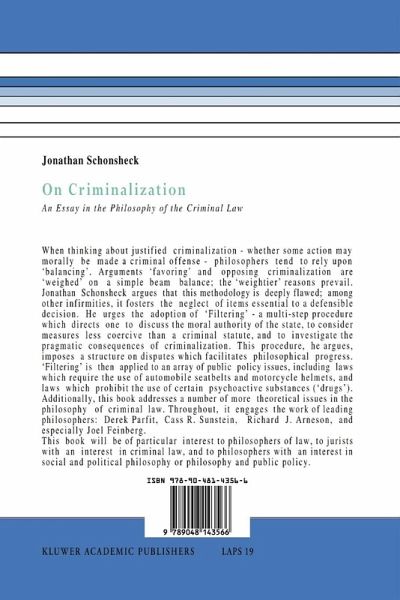 Jonathan Schonsheck

On Criminalization

An Essay in the Philosophy of the Criminal Law

When thinking about justified criminalization - whether some action may morally be made a criminal offense - philosophers tend to rely upon 'balancing'. Arguments 'favoring' and opposing criminalization are 'weighed' on a simple beam balance; the 'weightier' reasons prevail. Jonathan Schonsheck argues that this methodology is deeply flawed; among other infirmities, it fosters the neglect of items essential to a defensible decision. He urges the adoption of 'Filtering' - a multi-step procedure which directs one to discuss the moral authority of the state, to consider measures less coercive than a criminal statute, and to investigate the pragmatic consequences of criminalization. This procedure, he argues, imposes a structure on disputes which facilitates philosophical progress. 'Filtering' is then applied to an array of public policy issues, including laws which require the use of automobile seatbelts and motorcycle helmets, and laws which prohibit the use of certain psychoactive substances ('drugs'). Additionally, this book addresses a number of more theoretical issues in the philosophy of criminal law. Throughout, it engages the work of leading philosophers: Derek Parfit, Cass R. Sunstein, Richard J. Arneson, and especially Joel Feinberg.
This book will be of particular interest to philosophers of law, to jurists with an interest in criminal law, and to philosophers with an interest in social and political philosophy or philosophy and public policy.

ISBN 978-90-481-4356-6

9 789048 143566

KLUWER ACADEMIC PUBLISHERS     LAPS 19